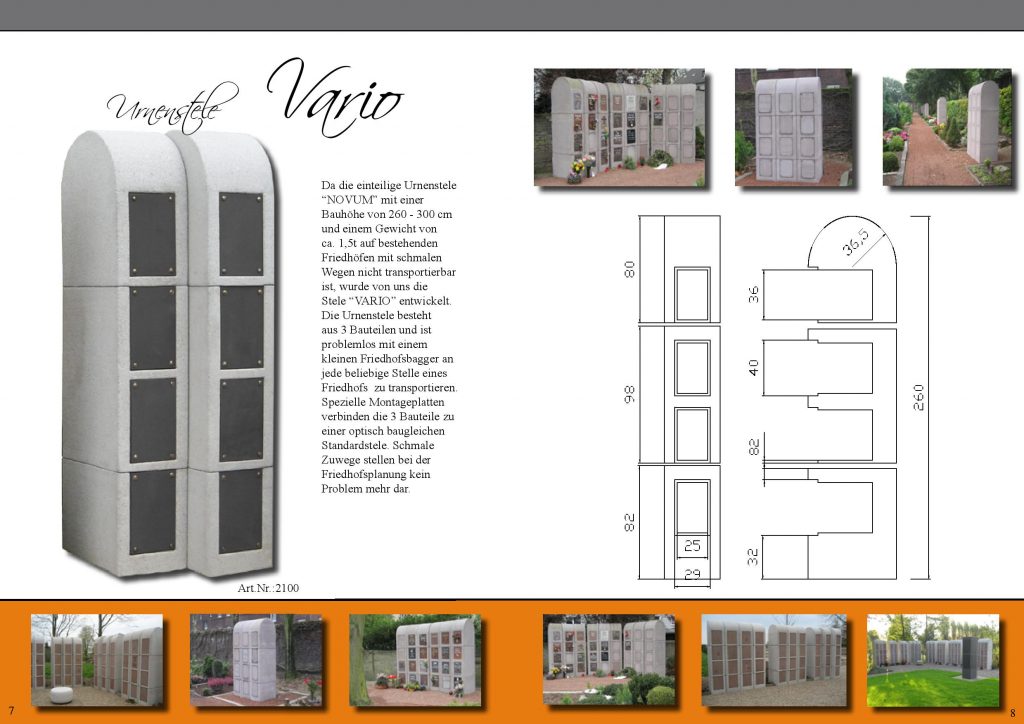 Urnenstele Vario

Da die einteilige Urnenstele "NOVUM" mit einer Bauhöhe von 260 - 300 cm und einem Gewicht von ca. 1,5t auf bestehenden Friedhöfen mit schmalen Wegen nicht transportierbar ist, wurde von uns die Stele "VARIO" entwickelt. Die Urnenstele besteht aus 3 Bauteilen und ist problemlos mit einem kleinen Friedhofsbagger an jede beliebige Stelle eines Friedhofs zu transportieren. Spezielle Montageplatten verbinden die 3 Bauteile zu einer optisch baugleichen Standardstele. Schmale Zuwege stellen bei der Friedhofsplanung kein Problem mehr dar.

Art.Nr.:2100

80
98
82
25
29
36,5
36
40
82
32
260

7

8